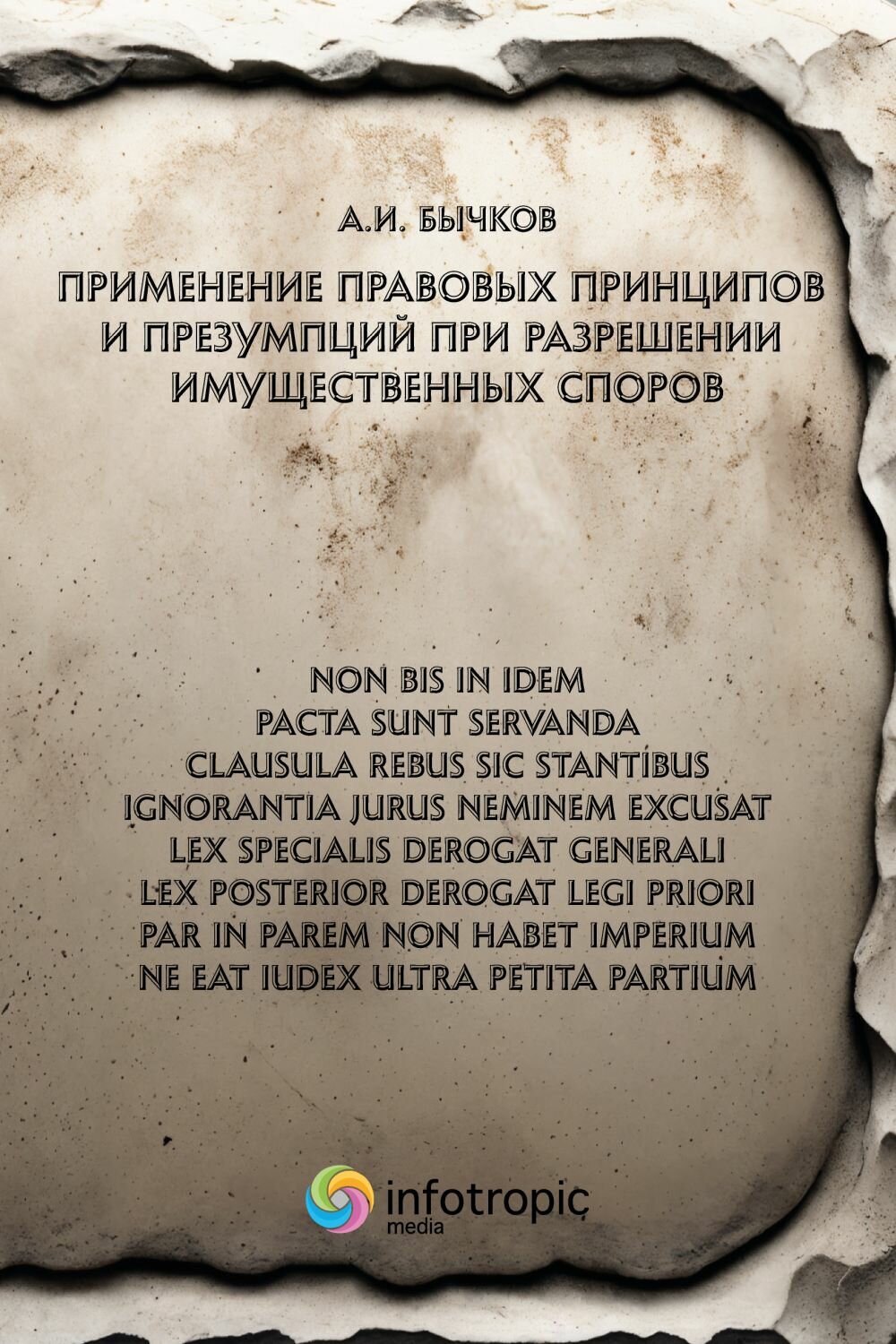 А.И. БЫЧКОВ

ПРИМЕНЕНИЕ ПРАВОВЫХ ПРИНЦИПОВ
И ПРЕЗУМПЦИЙ ПРИ РАЗРЕШЕНИИ
ИМУЩЕСТВЕННЫХ СПОРОВ

NON BIS IN IDEM
PACTA SUNT SERVANDA
CLAUSULA REBUS SIC STANTIBUS
IGNORANTIA JURUS NEMINEM EXCUSAT
LEX SPECIALIS DEROGAT GENERALI
LEX POSTERIOR DEROGAT LEGI PRIORI
PAR IN PAREM NON HABET IMPERIUM
NE EAT IUDEX ULTRA PETITA PARTIUM

infotropic
media